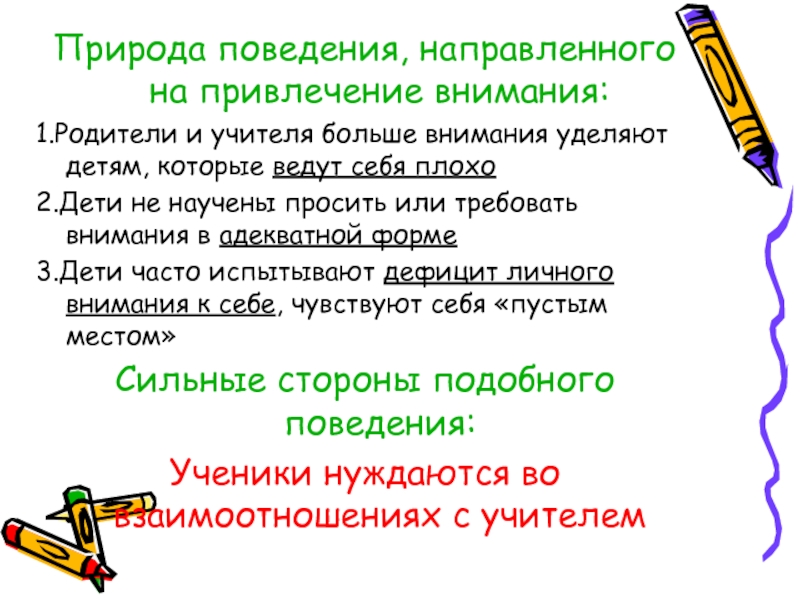 Природа поведения, направленного на привлечение внимания:

1.Родители и учителя больше внимания уделяют детям, которые ведут себя плохо

2.Дети не научены просить или требовать внимания в адекватной форме

3.Дети часто испытывают дефицит личного внимания к себе, чувствуют себя «пустым местом»

Сильные стороны подобного поведения:

Ученики нуждаются во взаимоотношениях с учителем